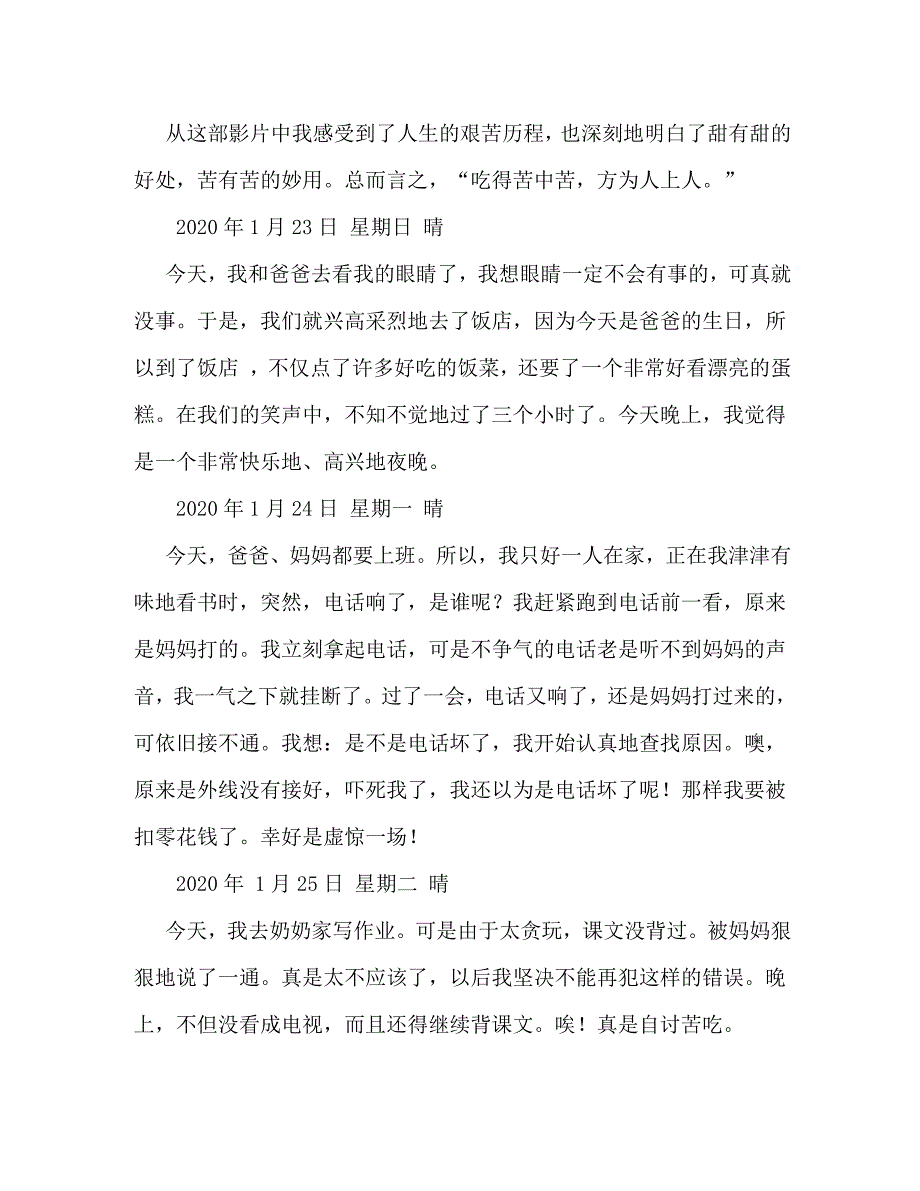 从这部影片中我感受到了人生的艰苦历程，也深刻地明白了甜有甜的好处，苦有苦的妙用。总而言之，“吃得苦中苦，方为人上人。”

2020 年 1 月 23 日 星期日 晴

今天，我和爸爸去看我的眼睛了，我想眼睛一定不会有事的，可真就没事。于是，我们就兴高采烈地去了饭店，因为今天是爸爸的生日，所以到了饭店 ，不仅点了许多好吃的饭菜，还要了一个非常好看漂亮的蛋糕。在我们的笑声中，不知不觉地过了三个小时了。今天晚上，我觉得是一个非常快乐地、高兴地夜晚。

2020 年 1 月 24 日 星期一 晴

今天，爸爸、妈妈都要上班。所以，我只好一人在家，正在我津津有味地看书时，突然，电话响了，是谁呢？我赶紧跑到电话前一看，原来是妈妈打的。我立刻拿起电话，可是不争气的电话老是听不到妈妈的声音，我一气之下就挂断了。过了一会，电话又响了，还是妈妈打过来的，可依旧接不通。我想：是不是电话坏了，我开始认真地查找原因。噢，原来是外线没有接好，吓死我了，我还以为是电话坏了呢！那样我要被扣零花钱了。幸好是虚惊一场！

2020 年 1 月 25 日 星期二 晴

今天，我去奶奶家写作业。可是由于太贪玩，课文没背过。被妈妈狠狠地说了一通。真是太不应该了，以后我坚决不能再犯这样的错误。晚上，不但没看成电视，而且还得继续背课文。唉！真是自讨苦吃。